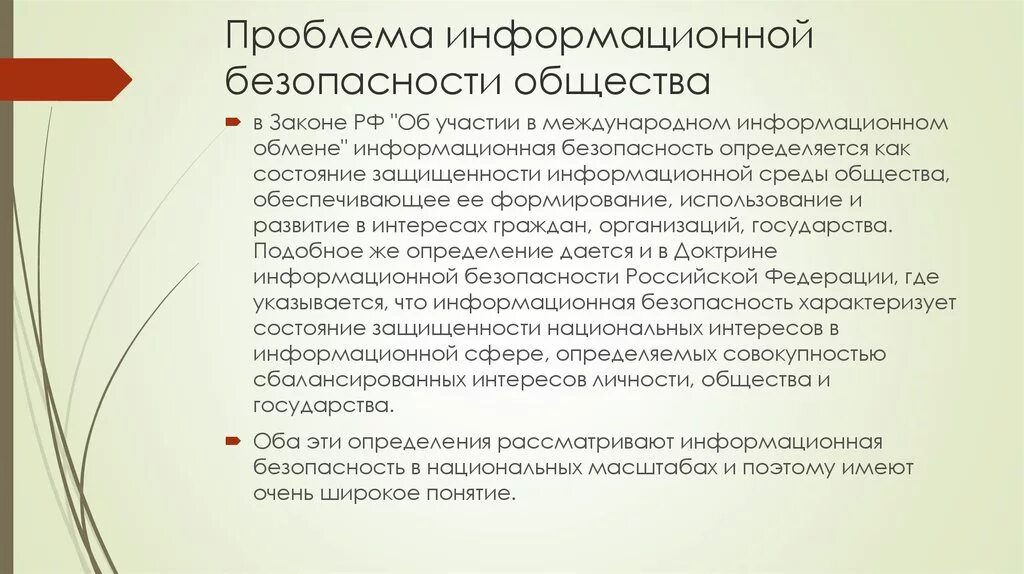 Проблема информационной безопасности общества

в Законе РФ "Об участии в международном информационном обмене" информационная безопасность определяется как состояние защищенности информационной среды общества, обеспечивающее ее формирование, использование и развитие в интересах граждан, организаций, государства. Подобное же определение дается и в Доктрине информационной безопасности Российской Федерации, где указывается, что информационная безопасность характеризует состояние защищенности национальных интересов в информационной сфере, определяемых совокупностью сбалансированных интересов личности, общества и государства.

Оба эти определения рассматривают информационная безопасность в национальных масштабах и поэтому имеют очень широкое понятие.